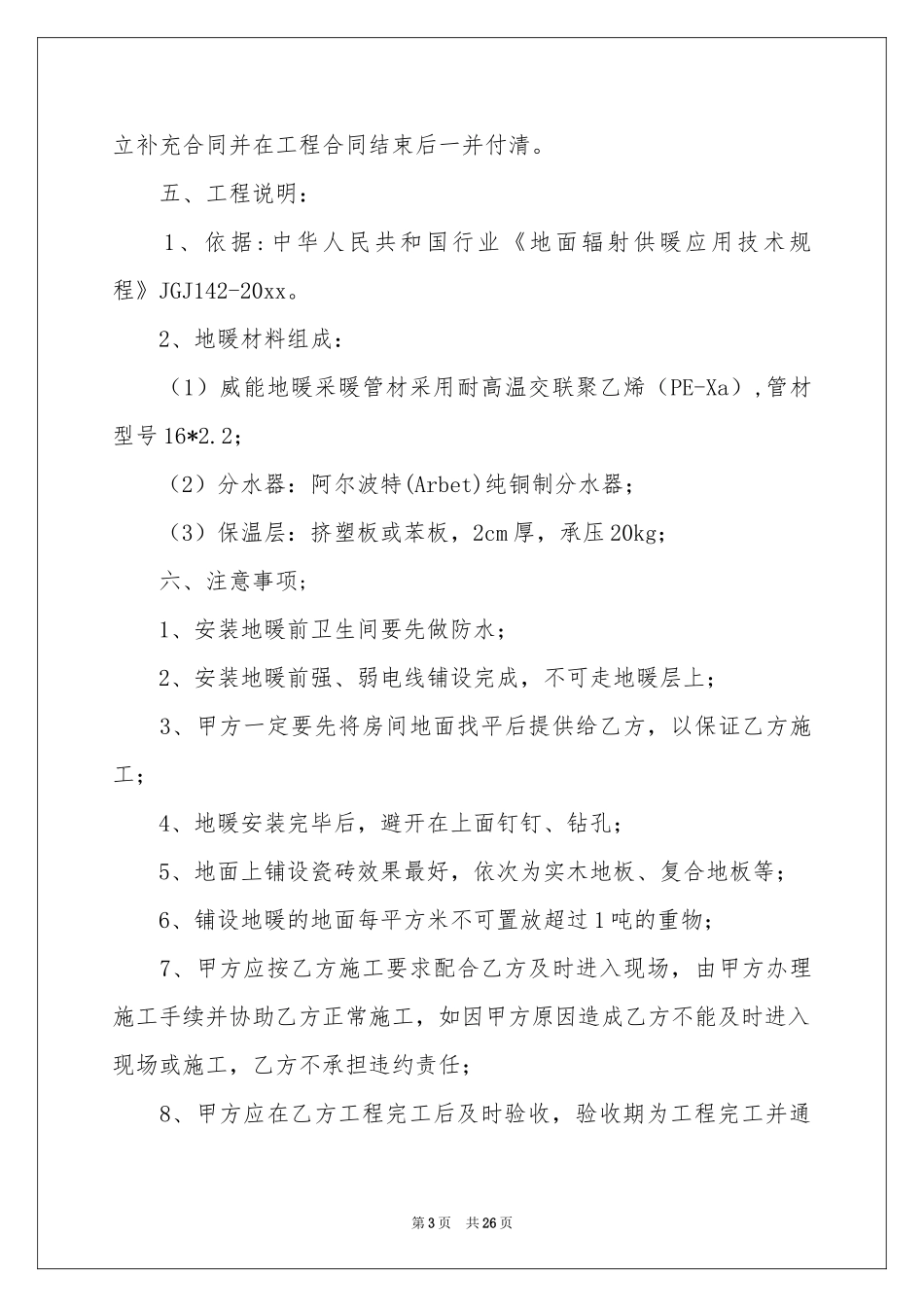 立补充合同并在工程合同结束后一并付清。

五、工程说明：

1、依据：中华人民共和国行业《地面辐射供暖应用技术规程》JGJ142-20xx。

2、地暖材料组成：

（1）威能地暖采暖管材采用耐高温交联聚乙烯（PE-Xa）,管材型号16*2.2；

（2）分水器：阿尔波特(Arbet)纯铜制分水器；

（3）保温层：挤塑板或苯板，2cm厚，承压20kg；

六、注意事项；

1、安装地暖前卫生间要先做防水；

2、安装地暖前强、弱电线铺设完成，不可走地暖层上；

3、甲方一定要先将房间地面找平后提供给乙方，以保证乙方施工；

4、地暖安装完毕后，避开在上面钉钉、钻孔；

5、地面上铺设瓷砖效果最好，依次为实木地板、复合地板等；

6、铺设地暖的地面每平方米不可置放超过1吨的重物；

7、甲方应按乙方施工要求配合乙方及时进入现场，由甲方办理施工手续并协助乙方正常施工，如因甲方原因造成乙方不能及时进入现场或施工，乙方不承担违约责任；

8、甲方应在乙方工程完工后及时验收，验收期为工程完工并通

第3页 共26页